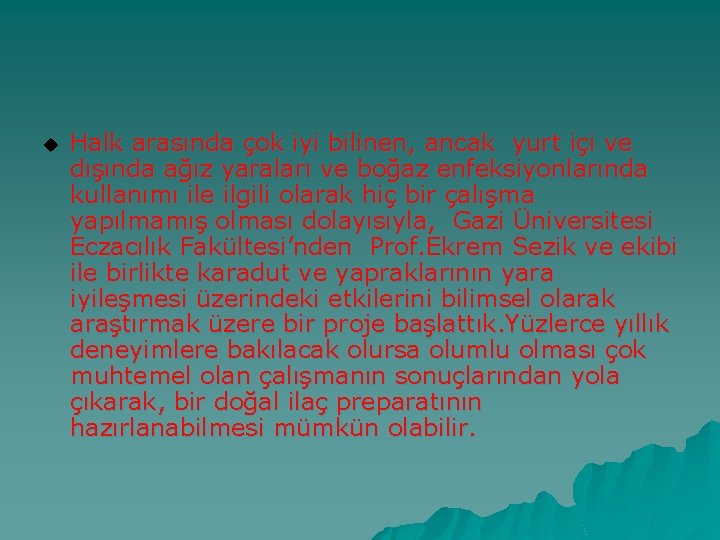 Halk arasında çok iyi bilinen, ancak yurt içi ve dışında ağız yaraları ve boğaz enfeksiyonlarında kullanımı ile ilgili olarak hiç bir çalışma yapılmamış olması dolayısıyla, Gazi Üniversitesi Eczacılık Fakültesi'nden Prof.Ekrem Sezik ve ekibi ile birlikte karadut ve yapraklarının yara iyileşmesi üzerindeki etkilerini bilimsel olarak araştırmak üzere bir proje başlattık.Yüzlerce yıllık deneyimlere bakılacak olursa olumlu olması çok muhtemel olan çalışmanın sonuçlarından yola çıkarak, bir doğal ilaç preparatının hazırlanabilmesi mümkün olabilir.